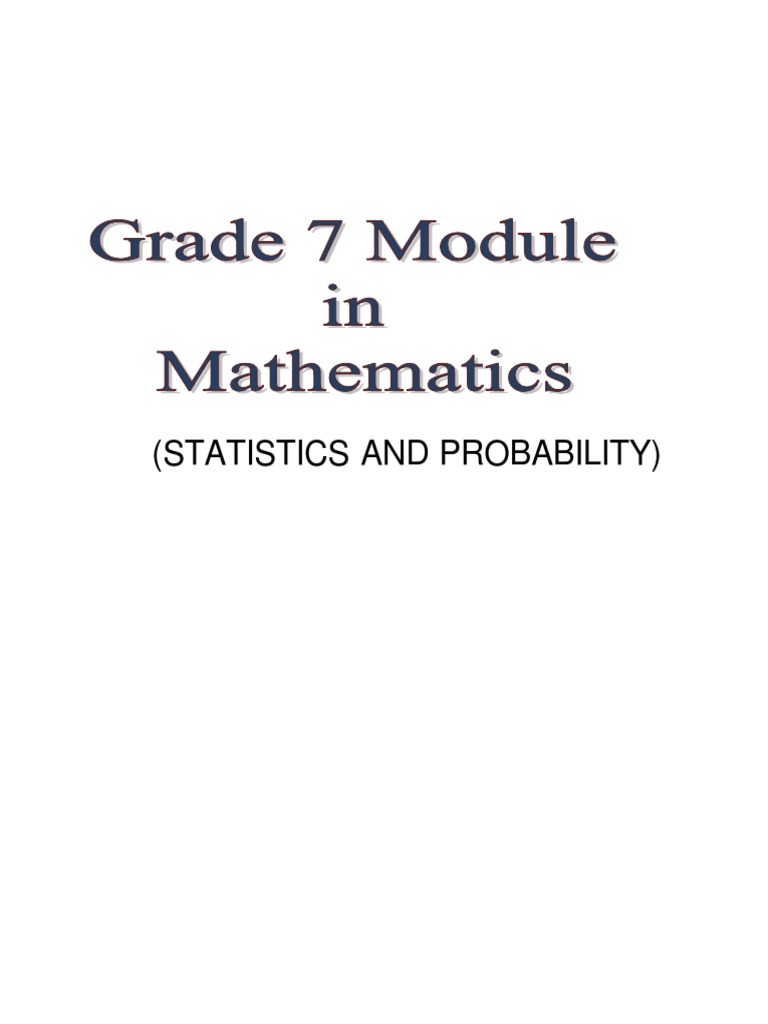 Grade 7 Module
in
Mathematics

(STATISTICS AND PROBABILITY)